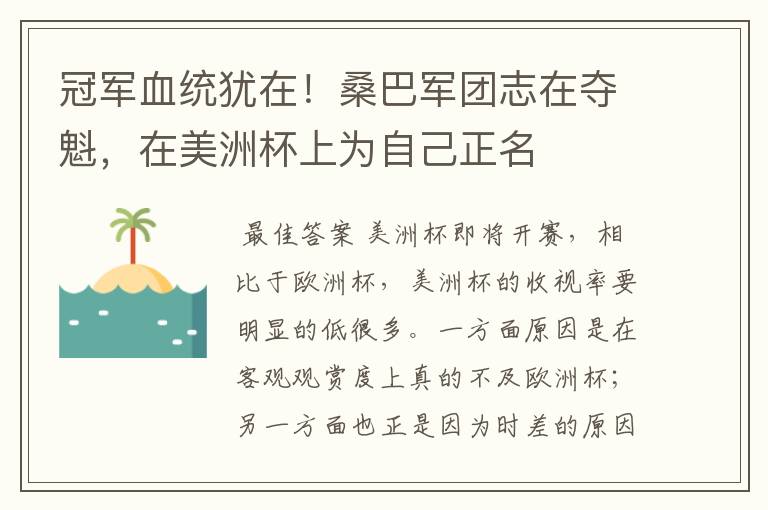 冠军血统犹在！桑巴军团志在夺魁，在美洲杯上为自己正名

最佳答案 美洲杯即将开赛，相比于欧洲杯，美洲杯的收视率要明显的低很多。一方面原因是在客观观赏度上真的不及欧洲杯；另一方面也正是因为时差的原因